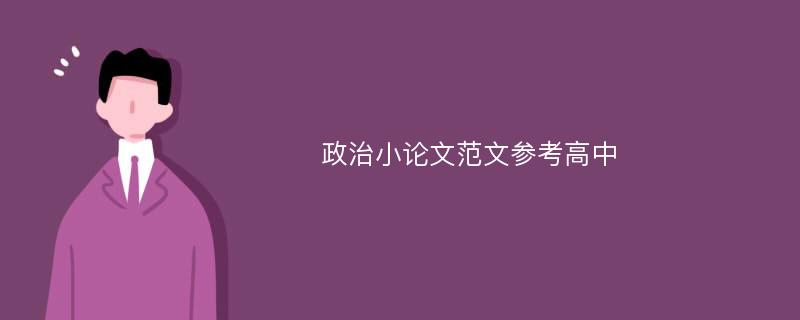 政治小论文范文参考高中